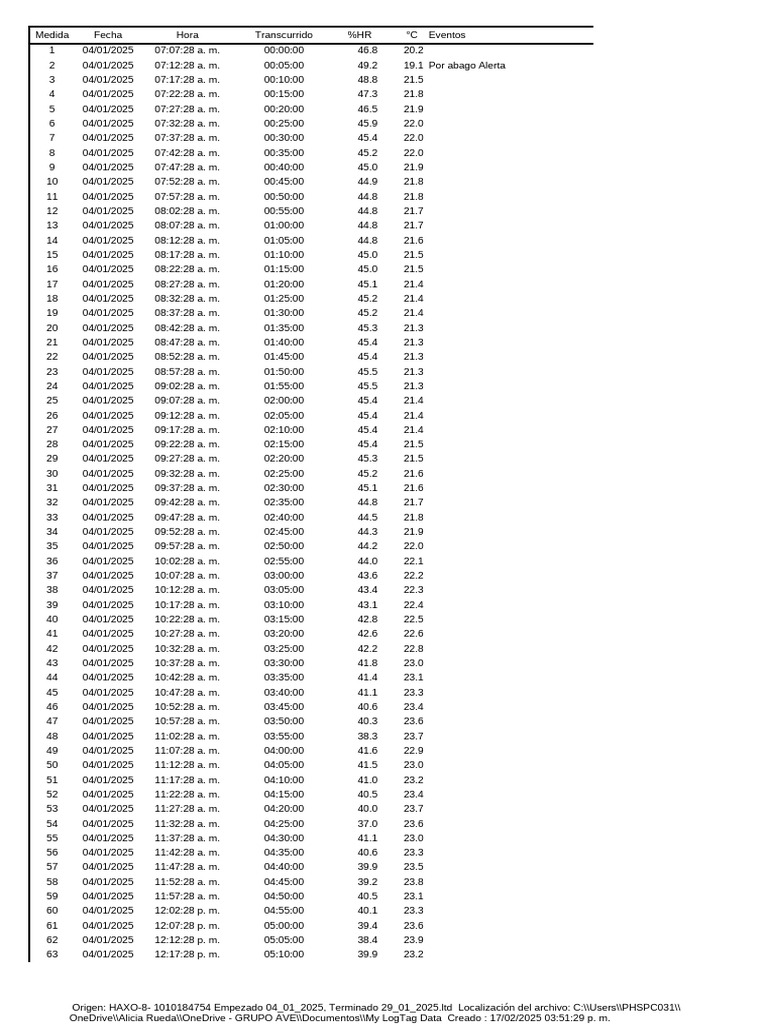 | Medida | Fecha | Hora | Transcurrido | %HR | °C | Eventos |
|---|---|---|---|---|---|---|
| 1 | 04/01/2025 | 07:07:28 a. m. | 00:00:00 | 46.8 | 20.2 | |
| 2 | 04/01/2025 | 07:12:28 a. m. | 00:05:00 | 49.2 | 19.1 | Por abago Alerta |
| 3 | 04/01/2025 | 07:17:28 a. m. | 00:10:00 | 48.8 | 21.5 | |
| 4 | 04/01/2025 | 07:22:28 a. m. | 00:15:00 | 47.3 | 21.8 | |
| 5 | 04/01/2025 | 07:27:28 a. m. | 00:20:00 | 46.5 | 21.9 | |
| 6 | 04/01/2025 | 07:32:28 a. m. | 00:25:00 | 45.9 | 22.0 | |
| 7 | 04/01/2025 | 07:37:28 a. m. | 00:30:00 | 45.4 | 22.0 | |
| 8 | 04/01/2025 | 07:42:28 a. m. | 00:35:00 | 45.2 | 22.0 | |
| 9 | 04/01/2025 | 07:47:28 a. m. | 00:40:00 | 45.0 | 21.9 | |
| 10 | 04/01/2025 | 07:52:28 a. m. | 00:45:00 | 44.9 | 21.8 | |
| 11 | 04/01/2025 | 07:57:28 a. m. | 00:50:00 | 44.8 | 21.8 | |
| 12 | 04/01/2025 | 08:02:28 a. m. | 00:55:00 | 44.8 | 21.7 | |
| 13 | 04/01/2025 | 08:07:28 a. m. | 01:00:00 | 44.8 | 21.7 | |
| 14 | 04/01/2025 | 08:12:28 a. m. | 01:05:00 | 44.8 | 21.6 | |
| 15 | 04/01/2025 | 08:17:28 a. m. | 01:10:00 | 45.0 | 21.5 | |
| 16 | 04/01/2025 | 08:22:28 a. m. | 01:15:00 | 45.0 | 21.5 | |
| 17 | 04/01/2025 | 08:27:28 a. m. | 01:20:00 | 45.1 | 21.4 | |
| 18 | 04/01/2025 | 08:32:28 a. m. | 01:25:00 | 45.2 | 21.4 | |
| 19 | 04/01/2025 | 08:37:28 a. m. | 01:30:00 | 45.2 | 21.4 | |
| 20 | 04/01/2025 | 08:42:28 a. m. | 01:35:00 | 45.3 | 21.3 | |
| 21 | 04/01/2025 | 08:47:28 a. m. | 01:40:00 | 45.4 | 21.3 | |
| 22 | 04/01/2025 | 08:52:28 a. m. | 01:45:00 | 45.4 | 21.3 | |
| 23 | 04/01/2025 | 08:57:28 a. m. | 01:50:00 | 45.5 | 21.3 | |
| 24 | 04/01/2025 | 09:02:28 a. m. | 01:55:00 | 45.5 | 21.3 | |
| 25 | 04/01/2025 | 09:07:28 a. m. | 02:00:00 | 45.4 | 21.4 | |
| 26 | 04/01/2025 | 09:12:28 a. m. | 02:05:00 | 45.4 | 21.4 | |
| 27 | 04/01/2025 | 09:17:28 a. m. | 02:10:00 | 45.4 | 21.4 | |
| 28 | 04/01/2025 | 09:22:28 a. m. | 02:15:00 | 45.4 | 21.5 | |
| 29 | 04/01/2025 | 09:27:28 a. m. | 02:20:00 | 45.3 | 21.5 | |
| 30 | 04/01/2025 | 09:32:28 a. m. | 02:25:00 | 45.2 | 21.6 | |
| 31 | 04/01/2025 | 09:37:28 a. m. | 02:30:00 | 45.1 | 21.6 | |
| 32 | 04/01/2025 | 09:42:28 a. m. | 02:35:00 | 44.8 | 21.7 | |
| 33 | 04/01/2025 | 09:47:28 a. m. | 02:40:00 | 44.5 | 21.8 | |
| 34 | 04/01/2025 | 09:52:28 a. m. | 02:45:00 | 44.3 | 21.9 | |
| 35 | 04/01/2025 | 09:57:28 a. m. | 02:50:00 | 44.2 | 22.0 | |
| 36 | 04/01/2025 | 10:02:28 a. m. | 02:55:00 | 44.0 | 22.1 | |
| 37 | 04/01/2025 | 10:07:28 a. m. | 03:00:00 | 43.6 | 22.2 | |
| 38 | 04/01/2025 | 10:12:28 a. m. | 03:05:00 | 43.4 | 22.3 | |
| 39 | 04/01/2025 | 10:17:28 a. m. | 03:10:00 | 43.1 | 22.4 | |
| 40 | 04/01/2025 | 10:22:28 a. m. | 03:15:00 | 42.8 | 22.5 | |
| 41 | 04/01/2025 | 10:27:28 a. m. | 03:20:00 | 42.6 | 22.6 | |
| 42 | 04/01/2025 | 10:32:28 a. m. | 03:25:00 | 42.2 | 22.8 | |
| 43 | 04/01/2025 | 10:37:28 a. m. | 03:30:00 | 41.8 | 23.0 | |
| 44 | 04/01/2025 | 10:42:28 a. m. | 03:35:00 | 41.4 | 23.1 | |
| 45 | 04/01/2025 | 10:47:28 a. m. | 03:40:00 | 41.1 | 23.3 | |
| 46 | 04/01/2025 | 10:52:28 a. m. | 03:45:00 | 40.6 | 23.4 | |
| 47 | 04/01/2025 | 10:57:28 a. m. | 03:50:00 | 40.3 | 23.6 | |
| 48 | 04/01/2025 | 11:02:28 a. m. | 03:55:00 | 38.3 | 23.7 | |
| 49 | 04/01/2025 | 11:07:28 a. m. | 04:00:00 | 41.6 | 22.9 | |
| 50 | 04/01/2025 | 11:12:28 a. m. | 04:05:00 | 41.5 | 23.0 | |
| 51 | 04/01/2025 | 11:17:28 a. m. | 04:10:00 | 41.0 | 23.2 | |
| 52 | 04/01/2025 | 11:22:28 a. m. | 04:15:00 | 40.5 | 23.4 | |
| 53 | 04/01/2025 | 11:27:28 a. m. | 04:20:00 | 40.0 | 23.7 | |
| 54 | 04/01/2025 | 11:32:28 a. m. | 04:25:00 | 37.0 | 23.6 | |
| 55 | 04/01/2025 | 11:37:28 a. m. | 04:30:00 | 41.1 | 23.0 | |
| 56 | 04/01/2025 | 11:42:28 a. m. | 04:35:00 | 40.6 | 23.3 | |
| 57 | 04/01/2025 | 11:47:28 a. m. | 04:40:00 | 39.9 | 23.5 | |
| 58 | 04/01/2025 | 11:52:28 a. m. | 04:45:00 | 39.2 | 23.8 | |
| 59 | 04/01/2025 | 11:57:28 a. m. | 04:50:00 | 40.5 | 23.1 | |
| 60 | 04/01/2025 | 12:02:28 p. m. | 04:55:00 | 40.1 | 23.3 | |
| 61 | 04/01/2025 | 12:07:28 p. m. | 05:00:00 | 39.4 | 23.6 | |
| 62 | 04/01/2025 | 12:12:28 p. m. | 05:05:00 | 38.4 | 23.9 | |
| 63 | 04/01/2025 | 12:17:28 p. m. | 05:10:00 | 39.9 | 23.2 | |

Origen: HAXO-8- 1010184754 Empezado 04_01_2025, Terminado 29_01_2025.ltd Localización del archivo: C:\\Users\\PHSPC031\\ OneDrive\\Alicia Rueda\\OneDrive - GRUPO AVE\\Documentos\\My LogTag Data Creado : 17/02/2025 03:51:29 p. m.